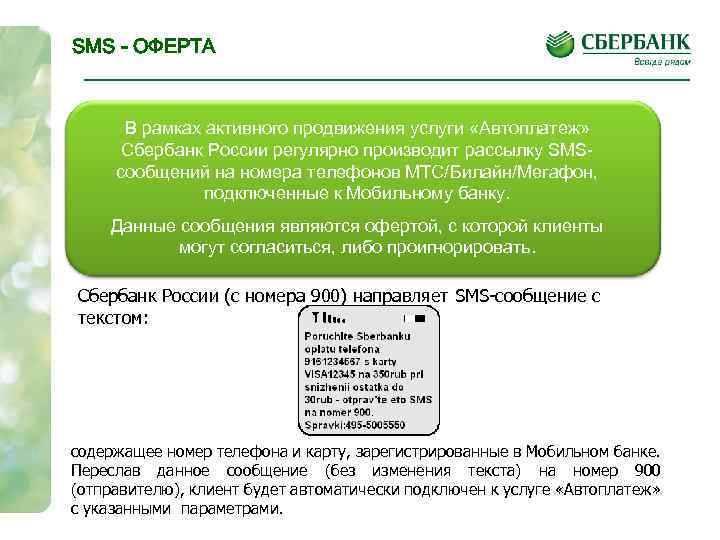 SMS - ОФЕРТА

СБЕРБАНК
Всегда рядом

В рамках активного продвижения услуги «Автоплатеж» Сбербанк России регулярно производит рассылку SMS-сообщений на номера телефонов МТС/Билайн/Мегафон, подключенные к Мобильному банку.

Данные сообщения являются офертой, с которой клиенты могут согласиться, либо проигнорировать.

Сбербанк России (с номера 900) направляет SMS-сообщение с текстом:

Poruchite Sberbanku oplatu telefona 9161234567 s karty VISA12345 na 350rub pri snizhenii ostatka do 30rub - otprav'te eto SMS na nomer 900. Spravki:495-5005550

содержащее номер телефона и карту, зарегистрированные в Мобильном банке. Переслав данное сообщение (без изменения текста) на номер 900 (отправителю), клиент будет автоматически подключен к услуге «Автоплатеж» с указанными параметрами.